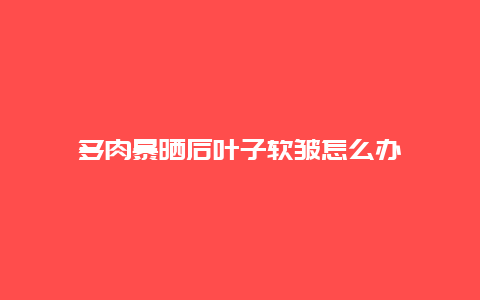 多肉暴晒后叶子软皱怎么办